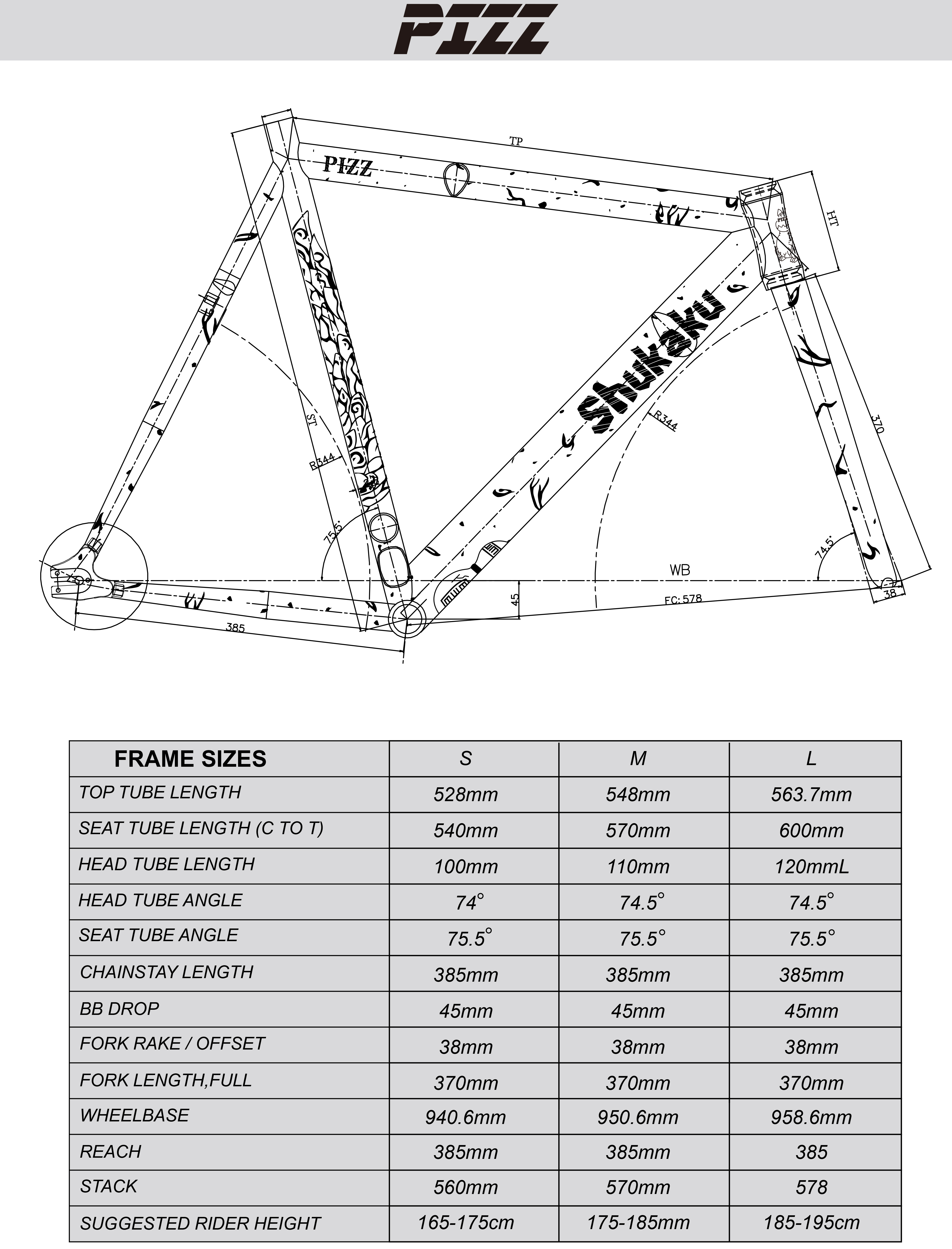 PIZZ

TP
PIZZ
HT
Shukaku
ST
R344
R344
370
75.5°
74.5°
WB
45
FC: 578
38
385

| FRAME SIZES | S | M | L |
|---|---|---|---|
| TOP TUBE LENGTH | 528mm | 548mm | 563.7mm |
| SEAT TUBE LENGTH (C TO T) | 540mm | 570mm | 600mm |
| HEAD TUBE LENGTH | 100mm | 110mm | 120mmL |
| HEAD TUBE ANGLE | 74° | 74.5° | 74.5° |
| SEAT TUBE ANGLE | 75.5° | 75.5° | 75.5° |
| CHAINSTAY LENGTH | 385mm | 385mm | 385mm |
| BB DROP | 45mm | 45mm | 45mm |
| FORK RAKE / OFFSET | 38mm | 38mm | 38mm |
| FORK LENGTH,FULL | 370mm | 370mm | 370mm |
| WHEELBASE | 940.6mm | 950.6mm | 958.6mm |
| REACH | 385mm | 385mm | 385 |
| STACK | 560mm | 570mm | 578 |
| SUGGESTED RIDER HEIGHT | 165-175cm | 175-185mm | 185-195cm |